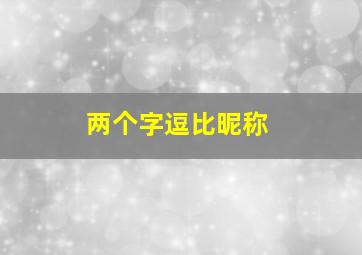 两个字逗比昵称